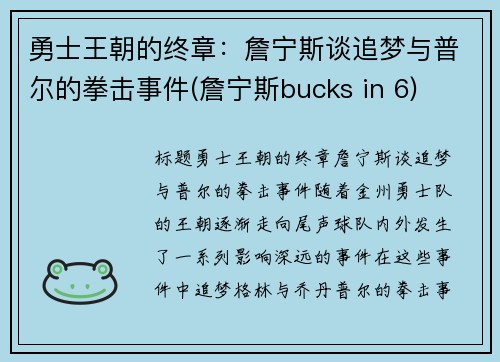 勇士王朝的终章：詹宁斯谈追梦与普尔的拳击事件(詹宁斯bucks in 6)

标题勇士王朝的终章詹宁斯谈追梦与普尔的拳击事件随着金州勇士队的王朝逐渐走向尾声球队内外发生了一系列影响深远的事件在这些事件中追梦格林与乔丹普尔的拳击事